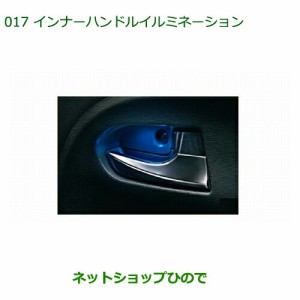 017 インナーハンドルイルミネーション

ネットショップひので